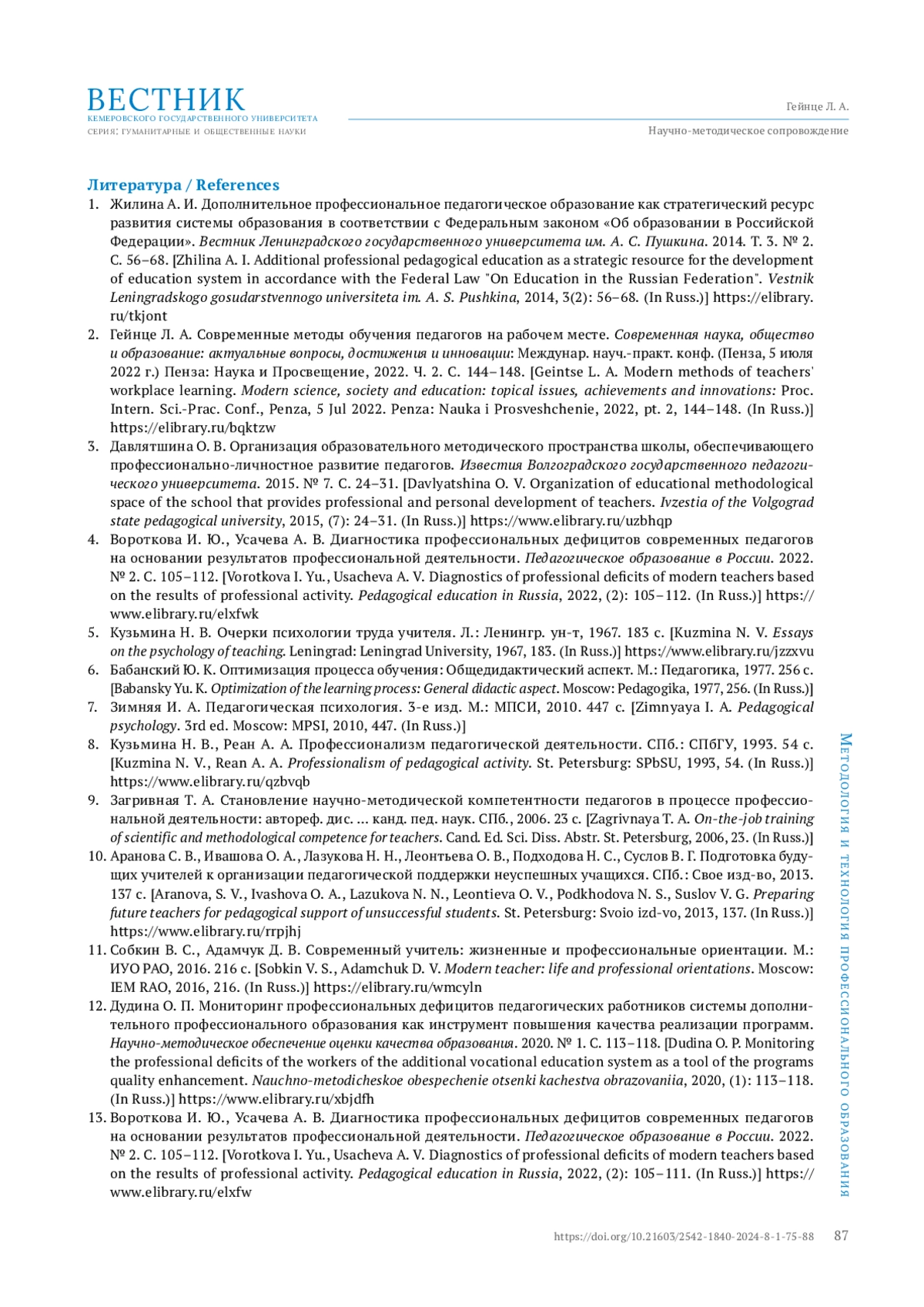 ВЕСТНИК
КЕМЕРОВСКОГО ГОСУДАРСТВЕННОГО УНИВЕРСИТЕТА
СЕРИЯ: ГУМАНИТАРНЫЕ И ОБЩЕСТВЕННЫЕ НАУКИ

Гейнце Л. А.
Научно-методическое сопровождение

Литература / References

1. Жилина А. И. Дополнительное профессиональное педагогическое образование как стратегический ресурс развития системы образования в соответствии с Федеральным законом «Об образовании в Российской Федерации». Вестник Ленинградского государственного университета им. А. С. Пушкина. 2014. Т. 3. № 2. С. 56–68. [Zhilina A. I. Additional professional pedagogical education as a strategic resource for the development of education system in accordance with the Federal Law "On Education in the Russian Federation". Vestnik Leningradskogo gosudarstvennogo universiteta im. A. S. Pushkina, 2014, 3(2): 56–68. (In Russ.)] https://elibrary.ru/tkjont
2. Гейнце Л. А. Современные методы обучения педагогов на рабочем месте. Современная наука, общество и образование: актуальные вопросы, достижения и инновации: Междунар. науч.-практ. конф. (Пенза, 5 июля 2022 г.) Пенза: Наука и Просвещение, 2022. Ч. 2. С. 144–148. [Geintse L. A. Modern methods of teachers' workplace learning. Modern science, society and education: topical issues, achievements and innovations: Proc. Intern. Sci.-Prac. Conf., Penza, 5 Jul 2022. Penza: Nauka i Prosveshchenie, 2022, pt. 2, 144–148. (In Russ.)] https://elibrary.ru/bqktzw
3. Давлятшина О. В. Организация образовательного методического пространства школы, обеспечивающего профессионально-личностное развитие педагогов. Известия Волгоградского государственного педагогического университета. 2015. № 7. С. 24–31. [Davlyatshina O. V. Organization of educational methodological space of the school that provides professional and personal development of teachers. Ivzestia of the Volgograd state pedagogical university, 2015, (7): 24–31. (In Russ.)] https://www.elibrary.ru/uzbhqp
4. Вороткова И. Ю., Усачева А. В. Диагностика профессиональных дефицитов современных педагогов на основании результатов профессиональной деятельности. Педагогическое образование в России. 2022. № 2. С. 105–112. [Vorotkova I. Yu., Usacheva A. V. Diagnostics of professional deficits of modern teachers based on the results of professional activity. Pedagogical education in Russia, 2022, (2): 105–112. (In Russ.)] https://www.elibrary.ru/elxfwk
5. Кузьмина Н. В. Очерки психологии труда учителя. Л.: Ленингр. ун-т, 1967. 183 с. [Kuzmina N. V. Essays on the psychology of teaching. Leningrad: Leningrad University, 1967, 183. (In Russ.)] https://www.elibrary.ru/jzzxvu
6. Бабанский Ю. К. Оптимизация процесса обучения: Общедидактический аспект. М.: Педагогика, 1977. 256 с. [Babansky Yu. K. Optimization of the learning process: General didactic aspect. Moscow: Pedagogika, 1977, 256. (In Russ.)]
7. Зимняя И. А. Педагогическая психология. 3-е изд. М.: МПСИ, 2010. 447 с. [Zimnyaya I. A. Pedagogical psychology. 3rd ed. Moscow: MPSI, 2010, 447. (In Russ.)]
8. Кузьмина Н. В., Реан А. А. Профессионализм педагогической деятельности. СПб.: СПбГУ, 1993. 54 с. [Kuzmina N. V., Rean A. A. Professionalism of pedagogical activity. St. Petersburg: SPbSU, 1993, 54. (In Russ.)] https://www.elibrary.ru/qzbvqb
9. Загривная Т. А. Становление научно-методической компетентности педагогов в процессе профессиональной деятельности: автореф. дис. ... канд. пед. наук. СПб., 2006. 23 с. [Zagrivnaya T. A. On-the-job training of scientific and methodological competence for teachers. Cand. Ed. Sci. Diss. Abstr. St. Petersburg, 2006, 23. (In Russ.)]
10. Аранова С. В., Ивашова О. А., Лазукова Н. Н., Леонтьева О. В., Подходова Н. С., Суслов В. Г. Подготовка будущих учителей к организации педагогической поддержки неуспешных учащихся. СПб.: Свое изд-во, 2013. 137 с. [Aranova, S. V., Ivashova O. A., Lazukova N. N., Leontieva O. V., Podkhodova N. S., Suslov V. G. Preparing future teachers for pedagogical support of unsuccessful students. St. Petersburg: Svoio izd-vo, 2013, 137. (In Russ.)] https://www.elibrary.ru/rrpjhj
11. Собкин В. С., Адамчук Д. В. Современный учитель: жизненные и профессиональные ориентации. М.: ИУО РАО, 2016. 216 с. [Sobkin V. S., Adamchuk D. V. Modern teacher: life and professional orientations. Moscow: IEM RAO, 2016, 216. (In Russ.)] https://elibrary.ru/wmcyln
12. Дудина О. П. Мониторинг профессиональных дефицитов педагогических работников системы дополнительного профессионального образования как инструмент повышения качества реализации программ. Научно-методическое обеспечение оценки качества образования. 2020. № 1. С. 113–118. [Dudina O. P. Monitoring the professional deficits of the workers of the additional vocational education system as a tool of the programs quality enhancement. Nauchno-metodicheskoe obespechenie otsenki kachestva obrazovaniia, 2020, (1): 113–118. (In Russ.)] https://www.elibrary.ru/xbjdfh
13. Вороткова И. Ю., Усачева А. В. Диагностика профессиональных дефицитов современных педагогов на основании результатов профессиональной деятельности. Педагогическое образование в России. 2022. № 2. С. 105–112. [Vorotkova I. Yu., Usacheva A. V. Diagnostics of professional deficits of modern teachers based on the results of professional activity. Pedagogical education in Russia, 2022, (2): 105–111. (In Russ.)] https://www.elibrary.ru/elxfw

МЕТОДОЛОГИЯ И ТЕХНОЛОГИЯ ПРОФЕССИОНАЛЬНОГО ОБРАЗОВАНИЯ

https://doi.org/10.21603/2542-1840-2024-8-1-75-88 87